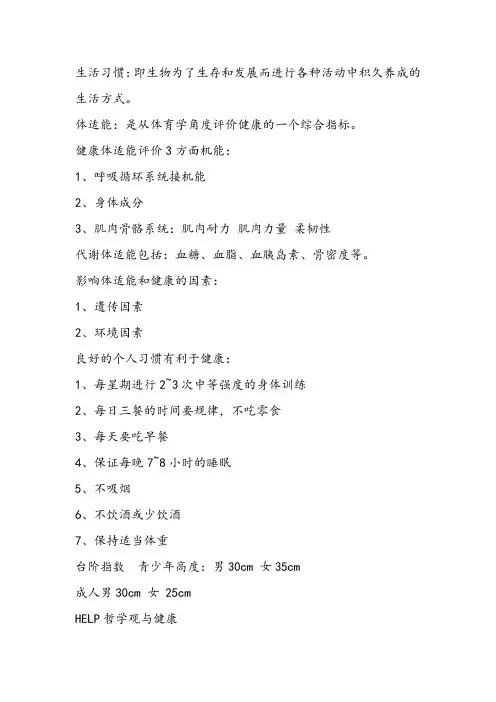 生活习惯：即生物为了生存和发展而进行各种活动中积久养成的生活方式。

体适能：是从体育学角度评价健康的一个综合指标。

健康体适能评价 3 方面机能：

1、呼吸循环系统接机能

2、身体成分

3、肌肉骨骼系统：肌肉耐力 肌肉力量 柔韧性

代谢体适能包括：血糖、血脂、血胰岛素、骨密度等。

影响体适能和健康的因素：

1、遗传因素

2、环境因素

良好的个人习惯有利于健康：

1、每星期进行 2~3 次中等强度的身体训练

2、每日三餐的时间要规律，不吃零食

3、每天要吃早餐

4、保证每晚 7~8 小时的睡眠

5、不吸烟

6、不饮酒或少饮酒

7、保持适当体重

台阶指数　青少年高度：男 30cm 女 35cm

成人男 30cm 女 25cm

HELP 哲学观与健康